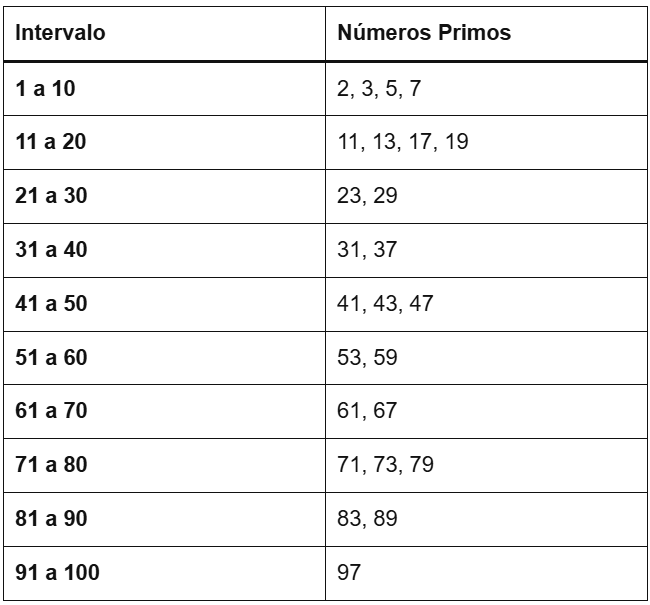 | Intervalo | Números Primos |
|---|---|
| 1 a 10 | 2, 3, 5, 7 |
| 11 a 20 | 11, 13, 17, 19 |
| 21 a 30 | 23, 29 |
| 31 a 40 | 31, 37 |
| 41 a 50 | 41, 43, 47 |
| 51 a 60 | 53, 59 |
| 61 a 70 | 61, 67 |
| 71 a 80 | 71, 73, 79 |
| 81 a 90 | 83, 89 |
| 91 a 100 | 97 |